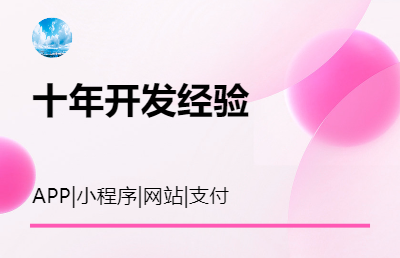 十年开发经验

APP|小程序|网站|支付